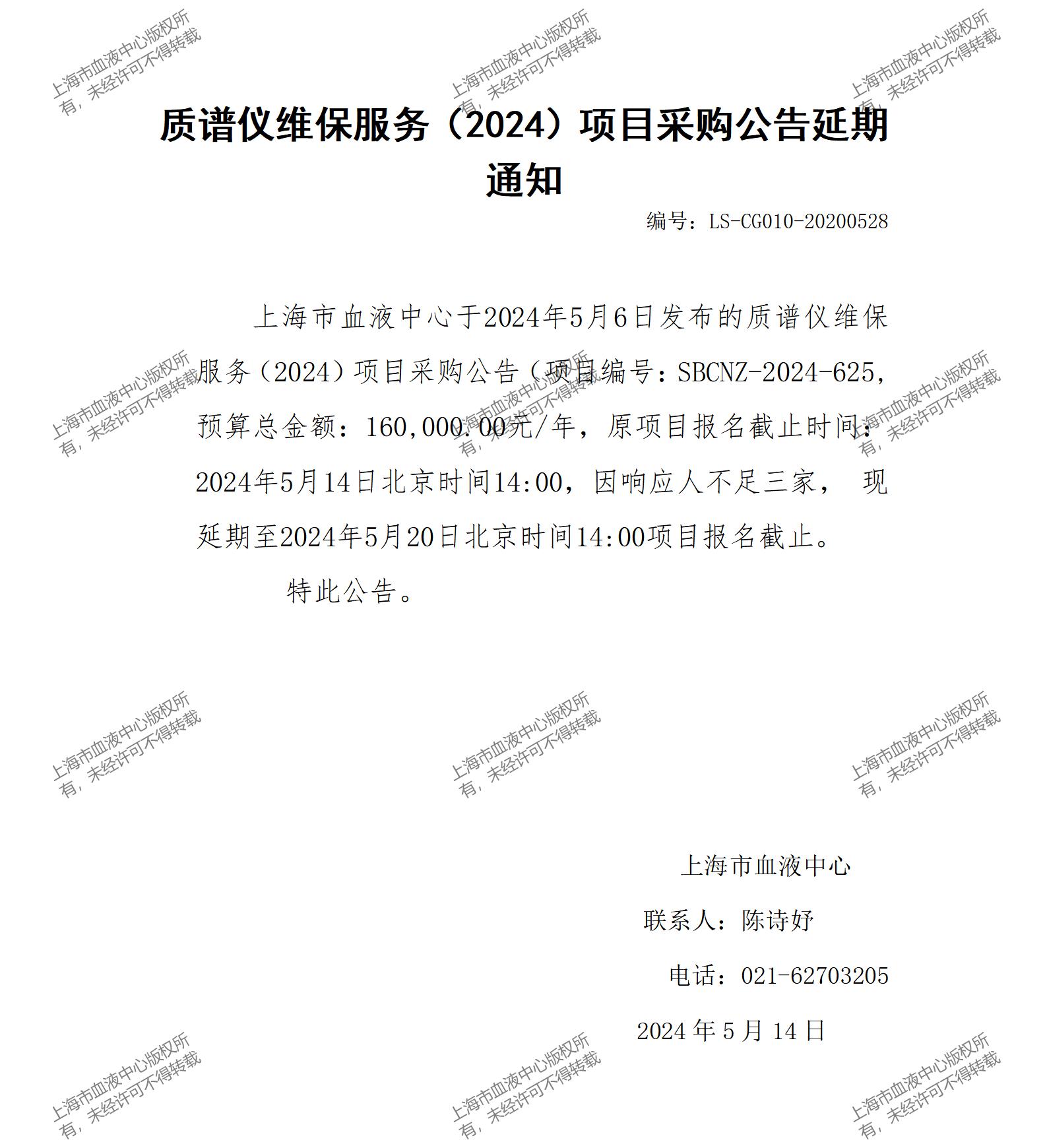 上海市血液中心版权所有，未经许可不得转载

质谱仪维保服务（2024）项目采购公告延期通知

编号：LS-CG010-20200528

上海市血液中心于2024年5月6日发布的质谱仪维保服务（2024）项目采购公告（项目编号：SBCNZ-2024-625，预算总金额：160,000.00元/年，原项目报名截止时间：2024年5月14日北京时间14:00，因响应人不足三家， 现延期至2024年5月20日北京时间14:00项目报名截止。

特此公告。

上海市血液中心

联系人：陈诗妤

电话：021-62703205

2024 年 5 月 14 日